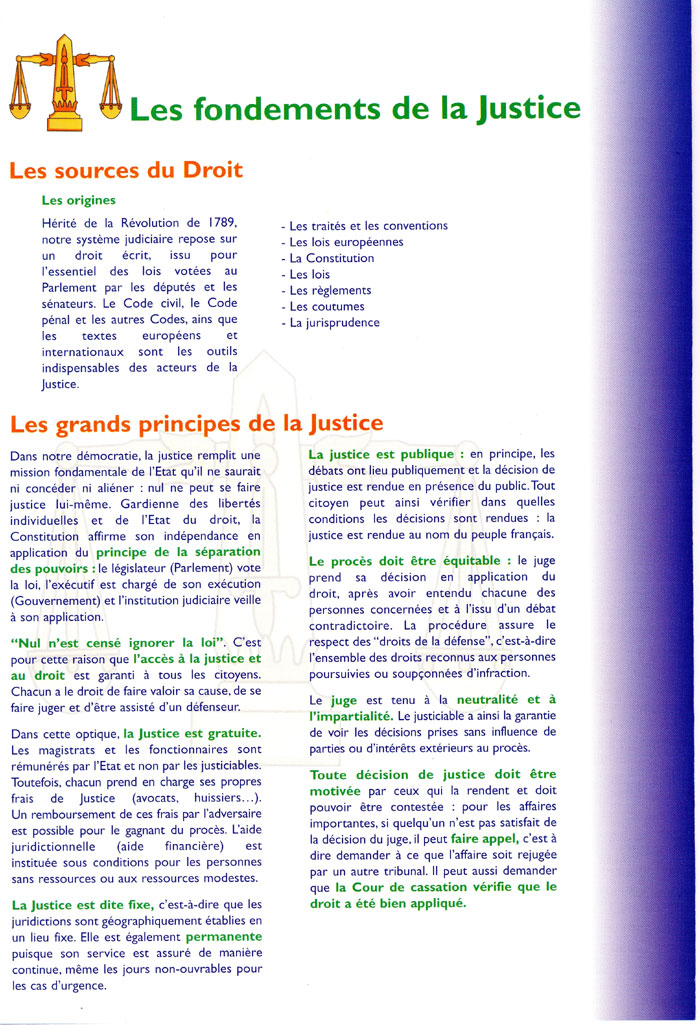 Les fondements de la Justice

Les sources du Droit

Les origines

Hérité de la Révolution de 1789, notre système judiciaire repose sur un droit écrit, issu pour l'essentiel des lois votées au Parlement par les députés et les sénateurs. Le Code civil, le Code pénal et les autres Codes, ains que les textes européens et internationaux sont les outils indispensables des acteurs de la Justice.

- Les traités et les conventions
- Les lois européennes
- La Constitution
- Les lois
- Les règlements
- Les coutumes
- La jurisprudence

Les grands principes de la Justice

Dans notre démocratie, la justice remplit une mission fondamentale de l'Etat qu'il ne saurait ni concéder ni aliéner : nul ne peut se faire justice lui-même. Gardienne des libertés individuelles et de l'Etat du droit, la Constitution affirme son indépendance en application du principe de la séparation des pouvoirs : le législateur (Parlement) vote la loi, l'exécutif est chargé de son exécution (Gouvernement) et l'institution judiciaire veille à son application.

"Nul n'est censé ignorer la loi". C'est pour cette raison que l'accès à la justice et au droit est garanti à tous les citoyens. Chacun a le droit de faire valoir sa cause, de se faire juger et d'être assisté d'un défenseur.

Dans cette optique, la Justice est gratuite. Les magistrats et les fonctionnaires sont rémunérés par l'Etat et non par les justiciables. Toutefois, chacun prend en charge ses propres frais de Justice (avocats, huissiers...). Un remboursement de ces frais par l'adversaire est possible pour le gagnant du procès. L'aide juridictionnelle (aide financière) est instituée sous conditions pour les personnes sans ressources ou aux ressources modestes.

La Justice est dite fixe, c'est-à-dire que les juridictions sont géographiquement établies en un lieu fixe. Elle est également permanente puisque son service est assuré de manière continue, même les jours non-ouvrables pour les cas d'urgence.

La justice est publique : en principe, les débats ont lieu publiquement et la décision de justice est rendue en présence du public. Tout citoyen peut ainsi vérifier dans quelles conditions les décisions sont rendues : la justice est rendue au nom du peuple français.

Le procès doit être équitable : le juge prend sa décision en application du droit, après avoir entendu chacune des personnes concernées et à l'issu d'un débat contradictoire. La procédure assure le respect des "droits de la défense", c'est-à-dire l'ensemble des droits reconnus aux personnes poursuivies ou soupçonnées d'infraction.

Le juge est tenu à la neutralité et à l'impartialité. Le justiciable a ainsi la garantie de voir les décisions prises sans influence de parties ou d'intérêts extérieurs au procès.

Toute décision de justice doit être motivée par ceux qui la rendent et doit pouvoir être contestée : pour les affaires importantes, si quelqu'un n'est pas satisfait de la décision du juge, il peut faire appel, c'est à dire demander à ce que l'affaire soit rejugée par un autre tribunal. Il peut aussi demander que la Cour de cassation vérifie que le droit a été bien appliqué.